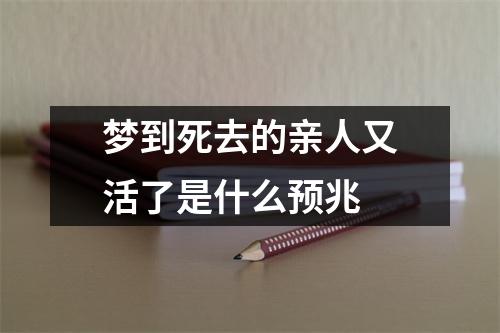 梦到死去的亲人又活了是什么预兆